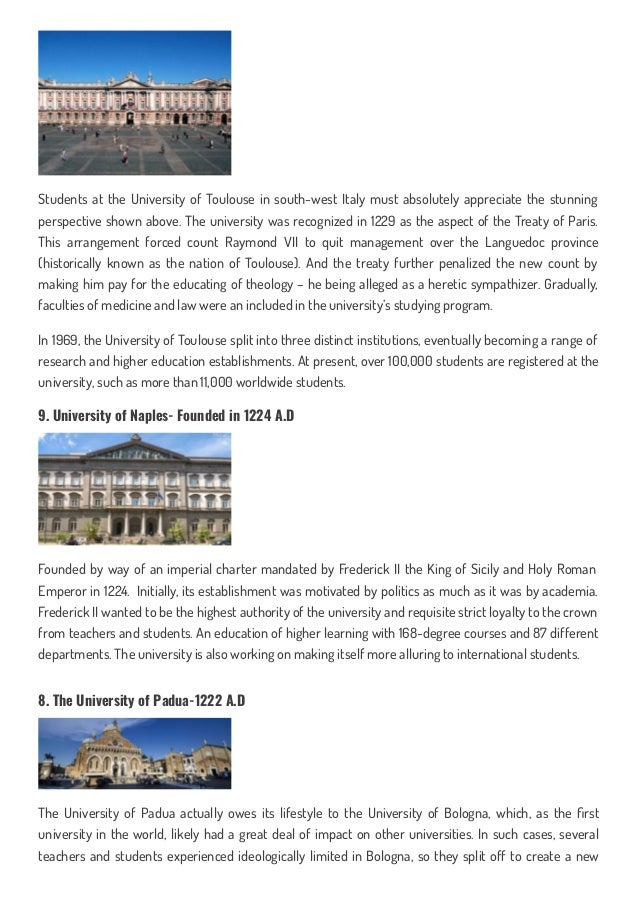 Students at the University of Toulouse in south-west Italy must absolutely appreciate the stunning perspective shown above. The university was recognized in 1229 as the aspect of the Treaty of Paris. This arrangement forced count Raymond VII to quit management over the Languedoc province (historically known as the nation of Toulouse). And the treaty further penalized the new count by making him pay for the educating of theology – he being alleged as a heretic sympathizer. Gradually, faculties of medicine and law were an included in the university's studying program.

In 1969, the University of Toulouse split into three distinct institutions, eventually becoming a range of research and higher education establishments. At present, over 100,000 students are registered at the university, such as more than 11,000 worldwide students.

9. University of Naples- Founded in 1224 A.D

Founded by way of an imperial charter mandated by Frederick II the King of Sicily and Holy Roman Emperor in 1224. Initially, its establishment was motivated by politics as much as it was by academia. Frederick II wanted to be the highest authority of the university and requisite strict loyalty to the crown from teachers and students. An education of higher learning with 168-degree courses and 87 different departments. The university is also working on making itself more alluring to international students.

8. The University of Padua-1222 A.D

The University of Padua actually owes its lifestyle to the University of Bologna, which, as the first university in the world, likely had a great deal of impact on other universities. In such cases, several teachers and students experienced ideologically limited in Bologna, so they split off to create a new